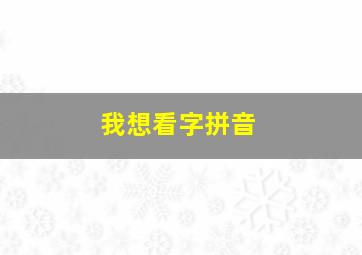 我想看字拼音